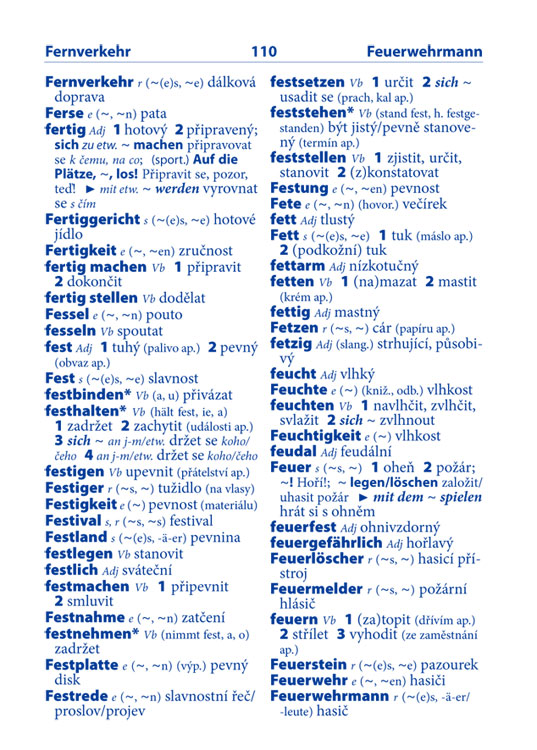 Fernverkehr 110 Feuerwehrmann

Fernverkehr r (~(e)s, ~e) dálková doprava
Ferse e (~, ~n) pata
fertig Adj 1 hotový 2 připravený; sich zu etw. ~ machen připravovat se k čemu, na co; (sport.) Auf die Plätze, ~, los! Připravit se, pozor, teď! ► mit etw. ~ werden vyrovnat se s čím
Fertiggericht s (~(e)s, ~e) hotové jídlo
Fertigkeit e (~, ~en) zručnost
fertig machen Vb 1 připravit 2 dokončit
fertig stellen Vb dodělat
Fessel e (~, ~n) pouto
fesseln Vb spoutat
fest Adj 1 tuhý (palivo ap.) 2 pevný (obvaz ap.)
Fest s (~(e)s, ~e) slavnost
festbinden* Vb (a, u) přivázat
festhalten* Vb (hält fest, ie, a) 1 zadržet 2 zachytit (události ap.) 3 sich ~ an j-m/etw. držet se koho/čeho 4 an j-m/etw. držet se koho/čeho
festigen Vb upevnit (přátelství ap.)
Festiger r (~s, ~) tužidlo (na vlasy)
Festigkeit e (~) pevnost (materiálu)
Festival s, r (~s, ~s) festival
Festland s (~(e)s, -ä-er) pevnina
festlegen Vb stanovit
festlich Adj sváteční
festmachen Vb 1 připevnit 2 smluvit
Festnahme e (~, ~n) zatčení
festnehmen* Vb (nimmt fest, a, o) zadržet
Festplatte e (~, ~n) (výp.) pevný disk
Festrede e (~, ~n) slavnostní řeč/proslov/projev

festsetzen Vb 1 určit 2 sich ~ usadit se (prach, kal ap.)
feststehen* Vb (stand fest, h. festgestanden) být jistý/pevně stanovený (termín ap.)
feststellen Vb 1 zjistit, určit, stanovit 2 (z)konstatovat
Festung e (~, ~en) pevnost
Fete e (~, ~n) (hovor.) večírek
fett Adj tlustý
Fett s (~(e)s, ~e) 1 tuk (máslo ap.) 2 (podkožní) tuk
fettarm Adj nízkotučný
fetten Vb 1 (na)mazat 2 mastit (krém ap.)
fettig Adj mastný
Fetzen r (~s, ~) cár (papíru ap.)
fetzig Adj (slang.) strhující, působivý
feucht Adj vlhký
Feuchte e (~) (kniž., odb.) vlhkost
feuchten Vb 1 navlhčit, zvlhčit, svlažit 2 sich ~ zvlhnout
Feuchtigkeit e (~) vlhkost
feudal Adj feudální
Feuer s (~s, ~) 1 oheň 2 požár; ~! Hoří!; ~ legen/löschen založit/uhasit požár ► mit dem ~ spielen hrát si s ohněm
feuerfest Adj ohnivzdorný
feuergefährlich Adj hořlavý
Feuerlöscher r (~s, ~) hasicí přístroj
Feuermelder r (~s, ~) požární hlásič
feuern Vb 1 (za)topit (dřívím ap.) 2 střílet 3 vyhodit (ze zaměstnání ap.)
Feuerstein r (~(e)s, ~e) pazourek
Feuerwehr e (~, ~en) hasiči
Feuerwehrmann r (~(e)s, -ä-er/-leute) hasič